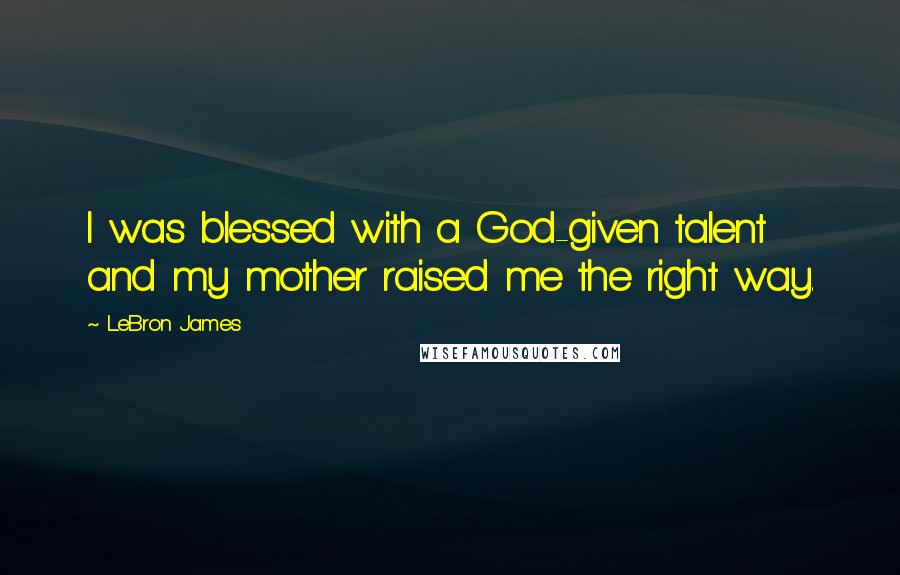 I was blessed with a God-given talent and my mother raised me the right way.

~ LeBron James

WISEFAMOUSQUOTES.COM